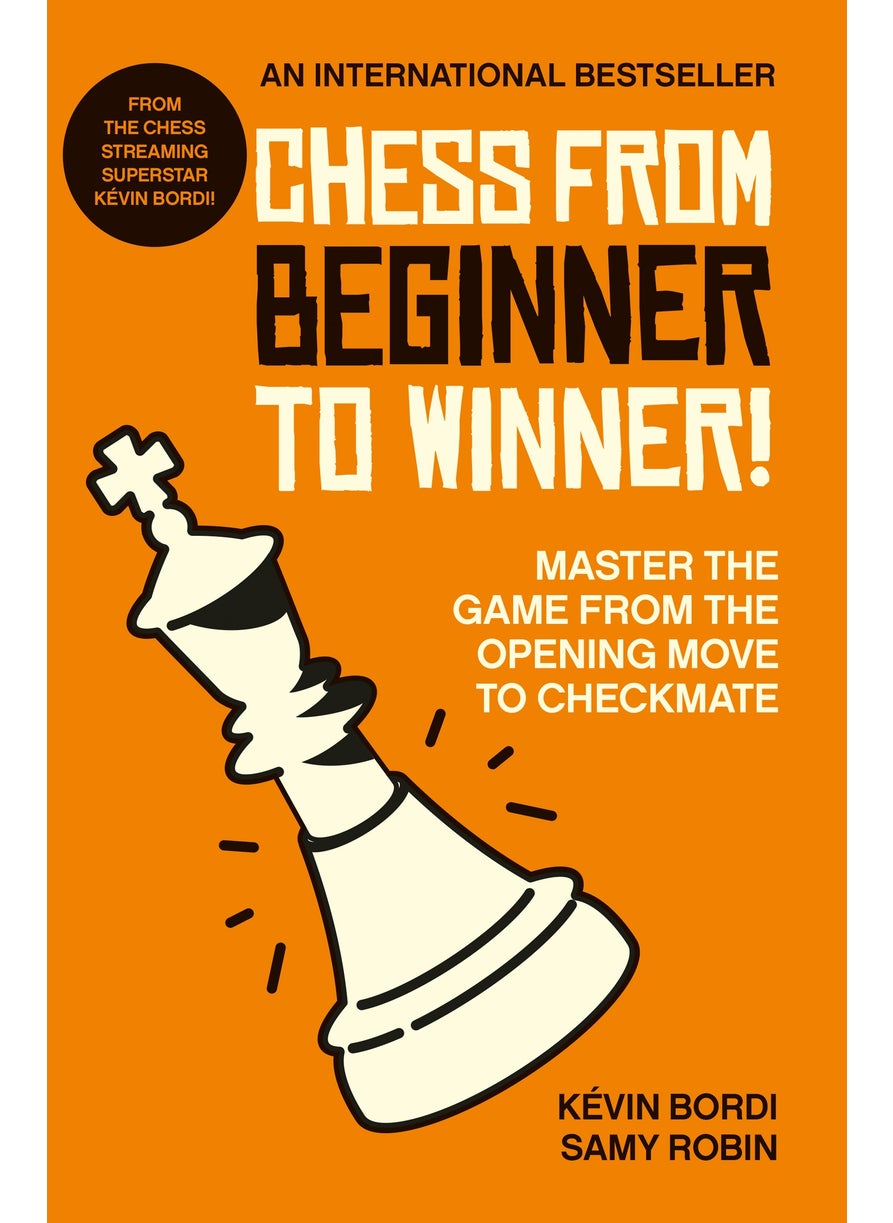 AN INTERNATIONAL BESTSELLER

FROM THE CHESS STREAMING SUPERSTAR KÉVIN BORDI!

CHESS FROM BEGINNER TO WINNER!

MASTER THE GAME FROM THE OPENING MOVE TO CHECKMATE

KÉVIN BORDI
SAMY ROBIN